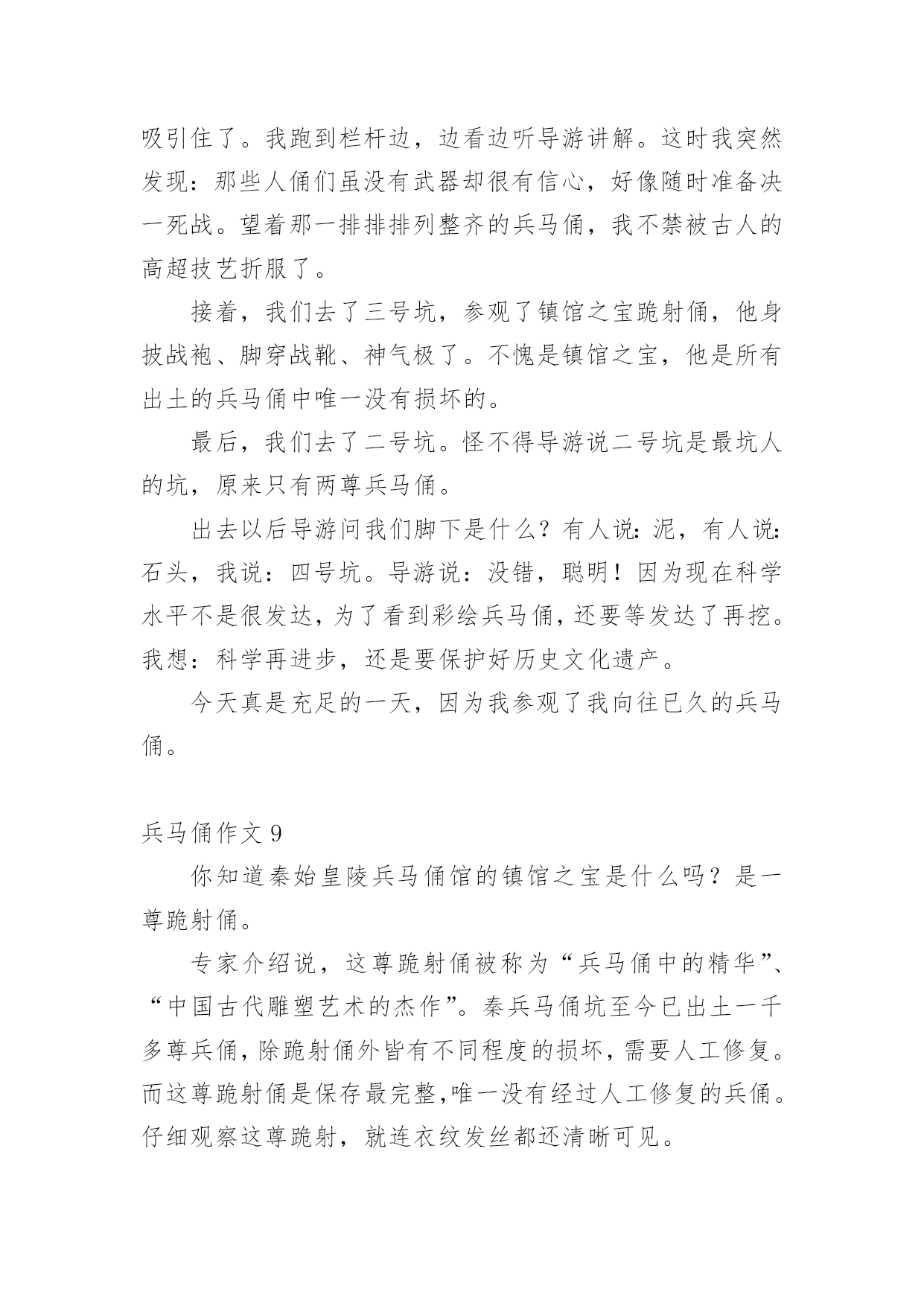 吸引住了。我跑到栏杆边，边看边听导游讲解。这时我突然发现：那些人俑们虽没有武器却很有信心，好像随时准备决一死战。望着那一排排排列整齐的兵马俑，我不禁被古人的高超技艺折服了。

接着，我们去了三号坑，参观了镇馆之宝跪射俑，他身披战袍、脚穿战靴、神气极了。不愧是镇馆之宝，他是所有出土的兵马俑中唯一没有损坏的。

最后，我们去了二号坑。怪不得导游说二号坑是最坑人的坑，原来只有两尊兵马俑。

出去以后导游问我们脚下是什么？有人说：泥，有人说：石头，我说：四号坑。导游说：没错，聪明！因为现在科学水平不是很发达，为了看到彩绘兵马俑，还要等发达了再挖。我想：科学再进步，还是要保护好历史文化遗产。

今天真是充足的一天，因为我参观了我向往已久的兵马俑。

兵马俑作文 9

你知道秦始皇陵兵马俑馆的镇馆之宝是什么吗？是一尊跪射俑。

专家介绍说，这尊跪射俑被称为“兵马俑中的精华”、“中国古代雕塑艺术的杰作”。秦兵马俑坑至今已出土一千多尊兵俑，除跪射俑外皆有不同程度的损坏，需要人工修复。而这尊跪射俑是保存最完整,唯一没有经过人工修复的兵俑。仔细观察这尊跪射，就连衣纹发丝都还清晰可见。